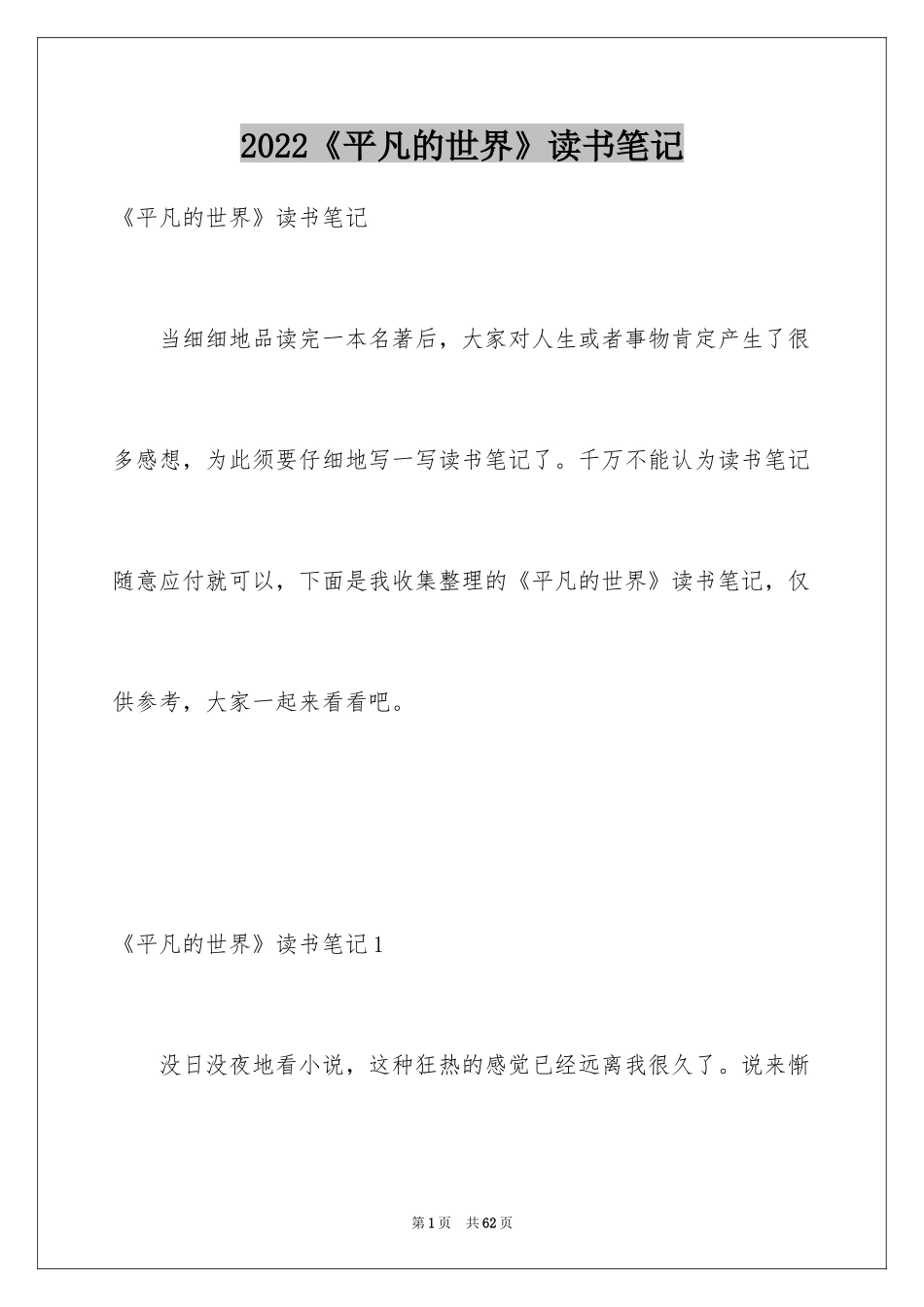 2022《平凡的世界》读书笔记

《平凡的世界》读书笔记

当细细地品读完一本名著后，大家对人生或者事物肯定产生了很多感想，为此须要仔细地写一写读书笔记了。千万不能认为读书笔记随意应付就可以，下面是我收集整理的《平凡的世界》读书笔记，仅供参考，大家一起来看看吧。

《平凡的世界》读书笔记1

没日没夜地看小说，这种狂热的感觉已经远离我很久了。说来惭

第1页 共62页